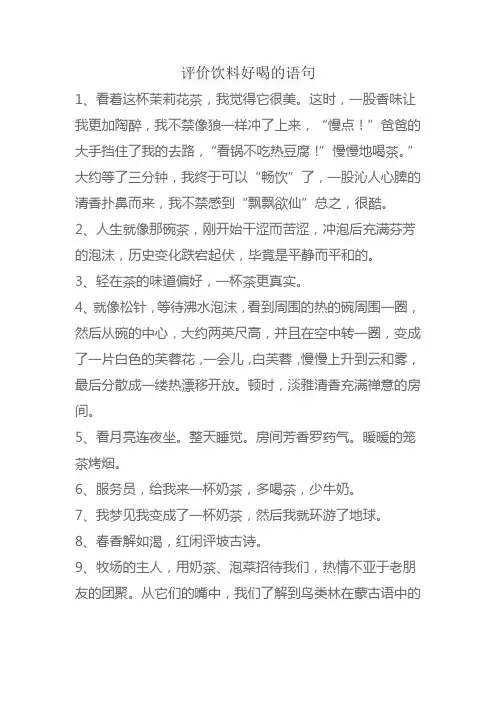 评价饮料好喝的语句

1、看着这杯茉莉花茶，我觉得它很美。这时，一股香味让我更加陶醉，我不禁像狼一样冲了上来，“慢点！”爸爸的大手挡住了我的去路，“看锅不吃热豆腐！”慢慢地喝茶。”大约等了三分钟，我终于可以“畅饮”了，一股沁人心脾的清香扑鼻而来，我不禁感到“飘飘欲仙”总之，很酷。

2、人生就像那碗茶，刚开始干涩而苦涩，冲泡后充满芬芳的泡沫，历史变化跌宕起伏，毕竟是平静而平和的。

3、轻在茶的味道偏好，一杯茶更真实。

4、就像松针，等待沸水泡沫，看到周围的热的碗周围一圈，然后从碗的中心，大约两英尺高，并且在空中转一圈，变成了一片白色的芙蓉花，一会儿，白芙蓉，慢慢上升到云和雾，最后分散成一缕热漂移开放。顿时，淡雅清香充满禅意的房间。

5、看月亮连夜坐。整天睡觉。房间芳香罗药气。暖暖的笼茶烤烟。

6、服务员，给我来一杯奶茶，多喝茶，少牛奶。

7、我梦见我变成了一杯奶茶，然后我就环游了地球。

8、春香解如渴，红闲评坡古诗。

9、牧场的主人，用奶茶、泡菜招待我们，热情不亚于老朋友的团聚。从它们的嘴中，我们了解到鸟类林在蒙古语中的